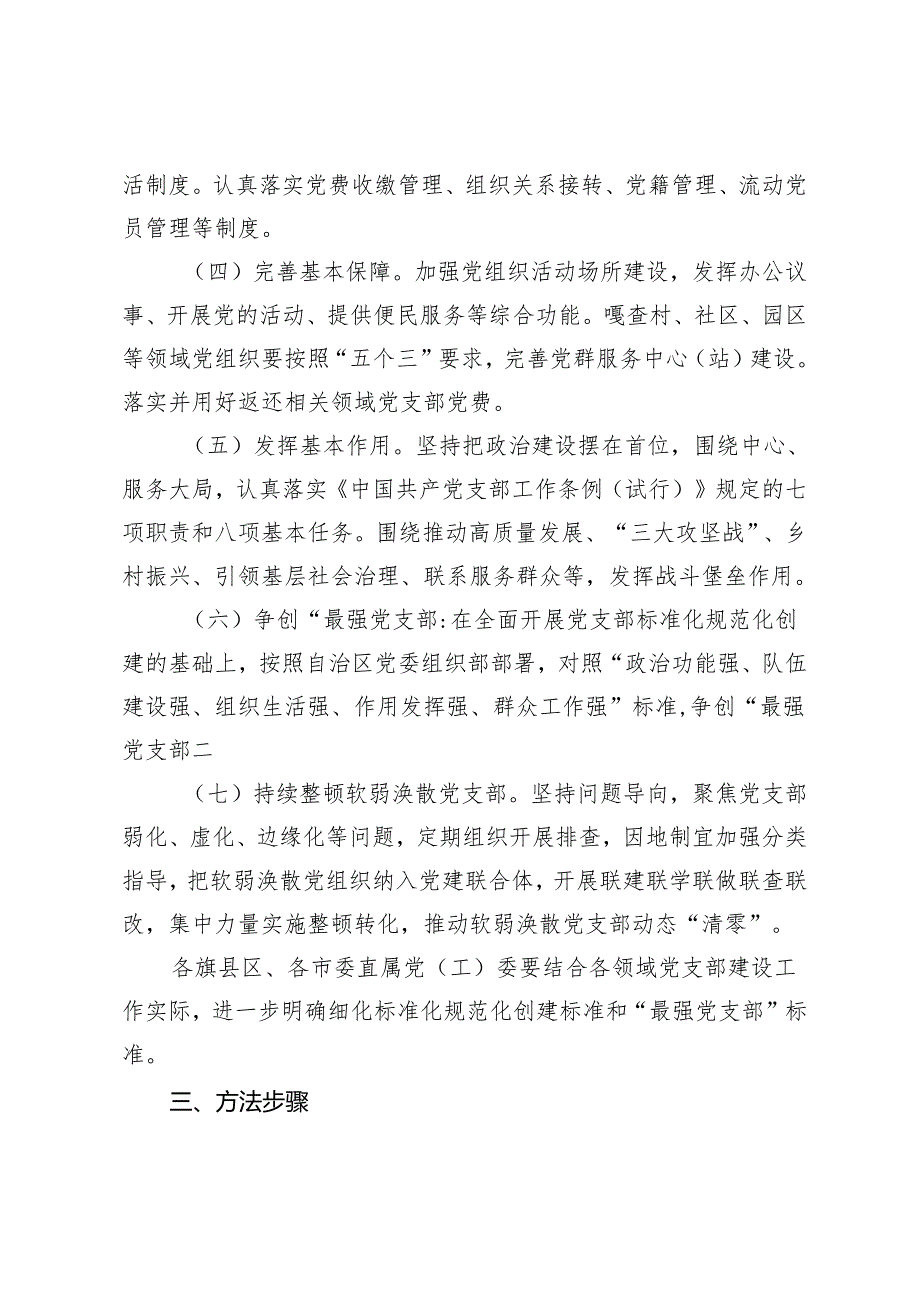 活制度。认真落实党费收缴管理、组织关系接转、党籍管理、流动党员管理等制度。

（四）完善基本保障。加强党组织活动场所建设，发挥办公议事、开展党的活动、提供便民服务等综合功能。嘎查村、社区、园区等领域党组织要按照“五个三”要求，完善党群服务中心（站）建设。落实并用好返还相关领域党支部党费。

（五）发挥基本作用。坚持把政治建设摆在首位，围绕中心、服务大局，认真落实《中国共产党支部工作条例（试行）》规定的七项职责和八项基本任务。围绕推动高质量发展、“三大攻坚战”、乡村振兴、引领基层社会治理、联系服务群众等，发挥战斗堡垒作用。

（六）争创“最强党支部:在全面开展党支部标准化规范化创建的基础上，按照自治区党委组织部部署，对照“政治功能强、队伍建设强、组织生活强、作用发挥强、群众工作强”标准,争创“最强党支部二

（七）持续整顿软弱涣散党支部。坚持问题导向，聚焦党支部弱化、虚化、边缘化等问题，定期组织开展排查，因地制宜加强分类指导，把软弱涣散党组织纳入党建联合体，开展联建联学联做联查联改，集中力量实施整顿转化，推动软弱涣散党支部动态“清零”。

各旗县区、各市委直属党（工）委要结合各领域党支部建设工作实际，进一步明确细化标准化规范化创建标准和“最强党支部”标准。

三、方法步骤